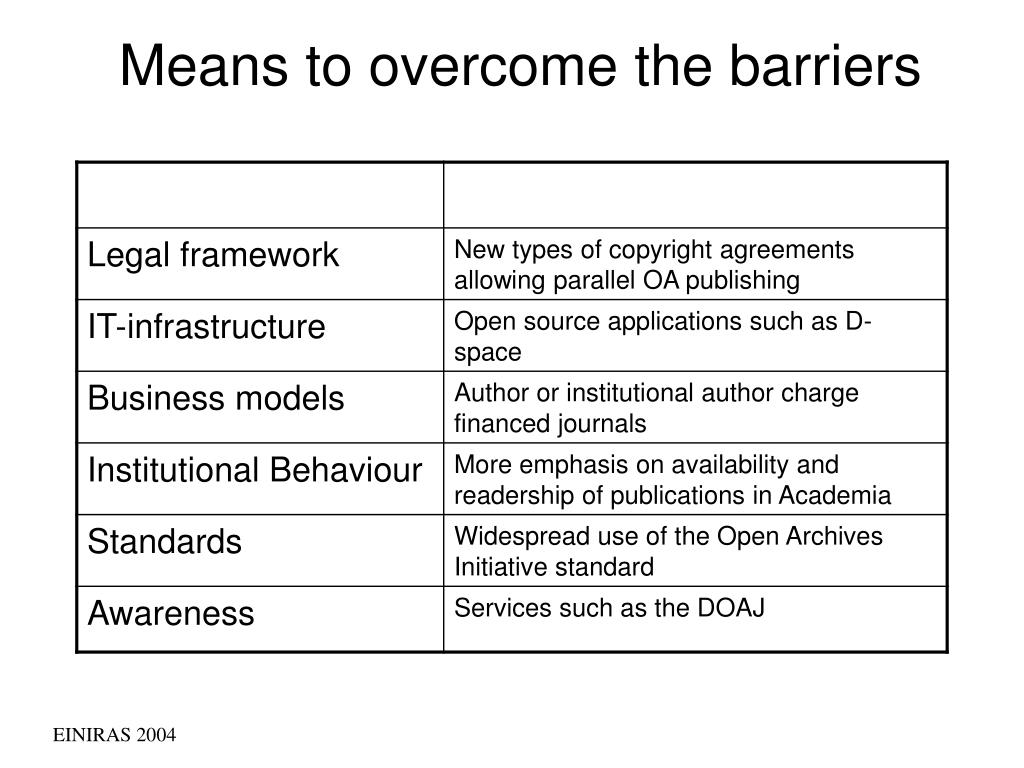 Means to overcome the barriers

| | |
|---|---|
| Legal framework | New types of copyright agreements allowing parallel OA publishing |
| IT-infrastructure | Open source applications such as D-space |
| Business models | Author or institutional author charge financed journals |
| Institutional Behaviour | More emphasis on availability and readership of publications in Academia |
| Standards | Widespread use of the Open Archives Initiative standard |
| Awareness | Services such as the DOAJ |

EINIRAS 2004